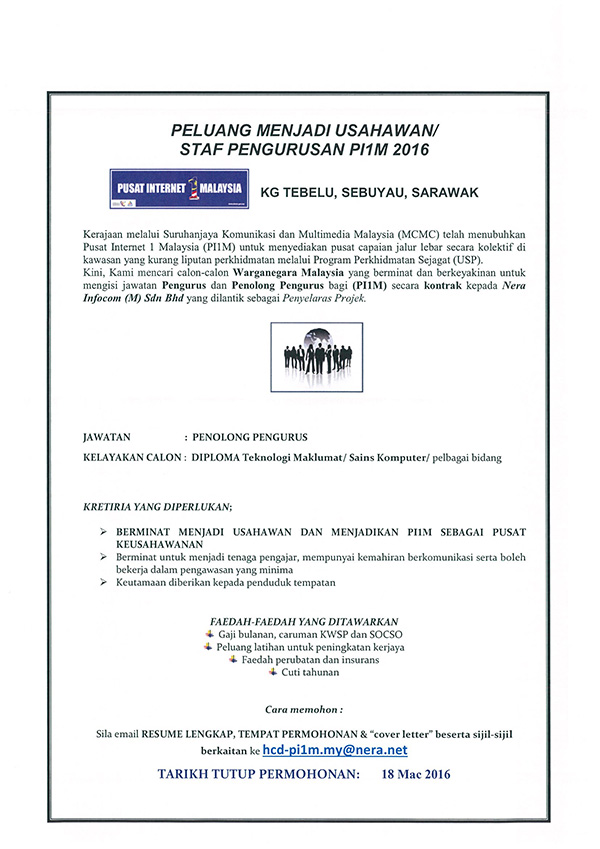 PELUANG MENJADI USAHAWAN/
STAF PENGURUSAN PI1M 2016

PUSAT INTERNET 1 MALAYSIA

KG TEBELU, SEBUYAU, SARAWAK

Kerajaan melalui Suruhanjaya Komunikasi dan Multimedia Malaysia (MCMC) telah menubuhkan Pusat Internet 1 Malaysia (PI1M) untuk menyediakan pusat capaian jalur lebar secara kolektif di kawasan yang kurang liputan perkhidmatan melalui Program Perkhidmatan Sejagat (USP).
Kini, Kami mencari calon-calon Warganegara Malaysia yang berminat dan berkeyakinan untuk mengisi jawatan Pengurus dan Penolong Pengurus bagi (PI1M) secara kontrak kepada Nera Infocom (M) Sdn Bhd yang dilantik sebagai Penyelaras Projek.

JAWATAN : PENOLONG PENGURUS

KELAYAKAN CALON : DIPLOMA Teknologi Maklumat/ Sains Komputer/ pelbagai bidang

KRETIRIA YANG DIPERLUKAN;

➢ BERMINAT MENJADI USAHAWAN DAN MENJADIKAN PI1M SEBAGAI PUSAT KEUSAHAWANAN
➢ Berminat untuk menjadi tenaga pengajar, mempunyai kemahiran berkomunikasi serta boleh bekerja dalam pengawasan yang minima
➢ Keutamaan diberikan kepada penduduk tempatan

FAEDAH-FAEDAH YANG DITAWARKAN
Gaji bulanan, caruman KWSP dan SOCSO
Peluang latihan untuk peningkatan kerjaya
Faedah perubatan dan insurans
Cuti tahunan

Cara memohon :

Sila email RESUME LENGKAP, TEMPAT PERMOHONAN & "cover letter" beserta sijil-sijil berkaitan ke hcd-pi1m.my@nera.net

TARIKH TUTUP PERMOHONAN: 18 Mac 2016